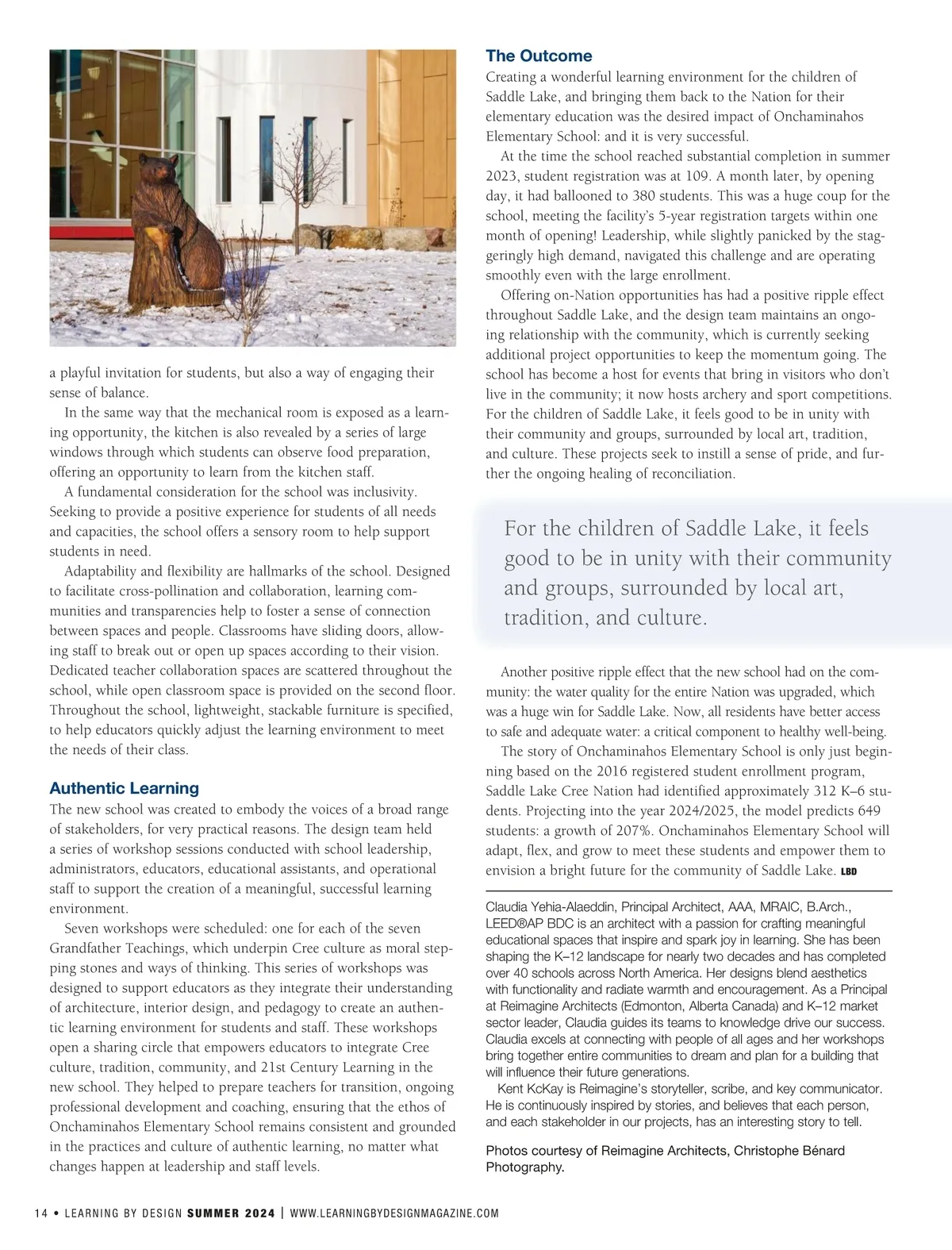 a playful invitation for students, but also a way of engaging their sense of balance.

In the same way that the mechanical room is exposed as a learning opportunity, the kitchen is also revealed by a series of large windows through which students can observe food preparation, offering an opportunity to learn from the kitchen staff.

A fundamental consideration for the school was inclusivity. Seeking to provide a positive experience for students of all needs and capacities, the school offers a sensory room to help support students in need.

Adaptability and flexibility are hallmarks of the school. Designed to facilitate cross-pollination and collaboration, learning communities and transparencies help to foster a sense of connection between spaces and people. Classrooms have sliding doors, allowing staff to break out or open up spaces according to their vision. Dedicated teacher collaboration spaces are scattered throughout the school, while open classroom space is provided on the second floor. Throughout the school, lightweight, stackable furniture is specified, to help educators quickly adjust the learning environment to meet the needs of their class.

Authentic Learning

The new school was created to embody the voices of a broad range of stakeholders, for very practical reasons. The design team held a series of workshop sessions conducted with school leadership, administrators, educators, educational assistants, and operational staff to support the creation of a meaningful, successful learning environment.

Seven workshops were scheduled: one for each of the seven Grandfather Teachings, which underpin Cree culture as moral stepping stones and ways of thinking. This series of workshops was designed to support educators as they integrate their understanding of architecture, interior design, and pedagogy to create an authentic learning environment for students and staff. These workshops open a sharing circle that empowers educators to integrate Cree culture, tradition, community, and 21st Century Learning in the new school. They helped to prepare teachers for transition, ongoing professional development and coaching, ensuring that the ethos of Onchaminahos Elementary School remains consistent and grounded in the practices and culture of authentic learning, no matter what changes happen at leadership and staff levels.

The Outcome

Creating a wonderful learning environment for the children of Saddle Lake, and bringing them back to the Nation for their elementary education was the desired impact of Onchaminahos Elementary School: and it is very successful.

At the time the school reached substantial completion in summer 2023, student registration was at 109. A month later, by opening day, it had ballooned to 380 students. This was a huge coup for the school, meeting the facility's 5-year registration targets within one month of opening! Leadership, while slightly panicked by the staggeringly high demand, navigated this challenge and are operating smoothly even with the large enrollment.

Offering on-Nation opportunities has had a positive ripple effect throughout Saddle Lake, and the design team maintains an ongoing relationship with the community, which is currently seeking additional project opportunities to keep the momentum going. The school has become a host for events that bring in visitors who don't live in the community; it now hosts archery and sport competitions. For the children of Saddle Lake, it feels good to be in unity with their community and groups, surrounded by local art, tradition, and culture. These projects seek to instill a sense of pride, and further the ongoing healing of reconciliation.

For the children of Saddle Lake, it feels good to be in unity with their community and groups, surrounded by local art, tradition, and culture.

Another positive ripple effect that the new school had on the community: the water quality for the entire Nation was upgraded, which was a huge win for Saddle Lake. Now, all residents have better access to safe and adequate water: a critical component to healthy well-being.

The story of Onchaminahos Elementary School is only just beginning based on the 2016 registered student enrollment program, Saddle Lake Cree Nation had identified approximately 312 K–6 students. Projecting into the year 2024/2025, the model predicts 649 students: a growth of 207%. Onchaminahos Elementary School will adapt, flex, and grow to meet these students and empower them to envision a bright future for the community of Saddle Lake. LBD

Claudia Yehia-Alaeddin, Principal Architect, AAA, MRAIC, B.Arch., LEED®AP BDC is an architect with a passion for crafting meaningful educational spaces that inspire and spark joy in learning. She has been shaping the K–12 landscape for nearly two decades and has completed over 40 schools across North America. Her designs blend aesthetics with functionality and radiate warmth and encouragement. As a Principal at Reimagine Architects (Edmonton, Alberta Canada) and K–12 market sector leader, Claudia guides its teams to knowledge drive our success. Claudia excels at connecting with people of all ages and her workshops bring together entire communities to dream and plan for a building that will influence their future generations.

Kent KcKay is Reimagine's storyteller, scribe, and key communicator. He is continuously inspired by stories, and believes that each person, and each stakeholder in our projects, has an interesting story to tell.

Photos courtesy of Reimagine Architects, Christophe Bénard Photography.

14 • LEARNING BY DESIGN SUMMER 2024 | WWW.LEARNINGBYDESIGNMAGAZINE.COM